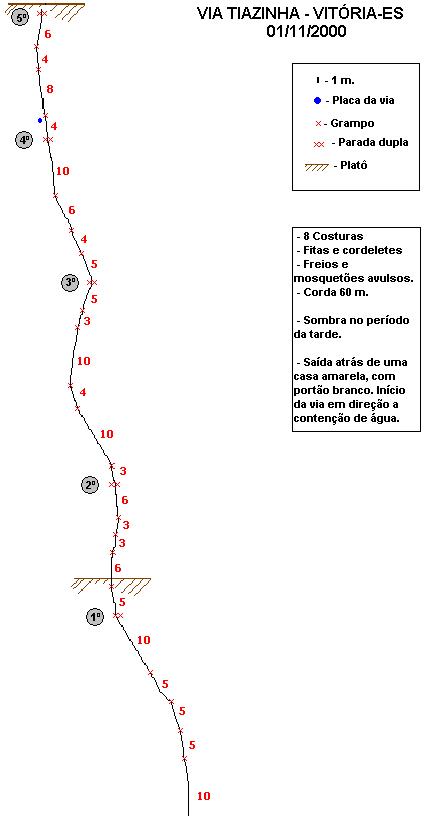 VIA TIAZINHA - VITÓRIA-ES
01/11/2000

- 1 m.
- Placa da via
- Grampo
- Parada dupla
- Platô

- 8 Costuras
- Fitas e cordeletes
- Freios e mosquetões avulsos.
- Corda 60 m.

- Sombra no período da tarde.

- Saída atrás de uma casa amarela, com portão branco. Início da via em direção a contenção de água.

5º
6
4
8
4
4º
10
6
4
5
3º
5
3
10
4
10
3
2º
6
3
3
6
5
1º
10
5
5
5
10